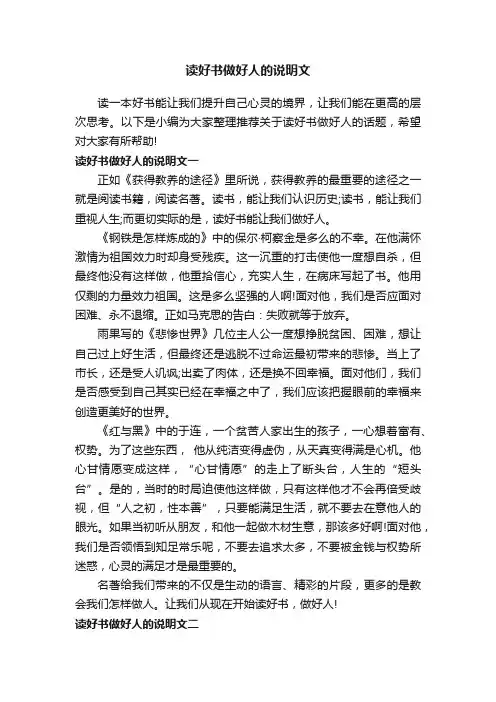 读好书做好人的说明文

读一本好书能让我们提升自己心灵的境界，让我们能在更高的层次思考。以下是小编为大家整理推荐关于读好书做好人的话题，希望对大家有所帮助!

读好书做好人的说明文一

正如《获得教养的途径》里所说，获得教养的最重要的途径之一就是阅读书籍，阅读名著。读书，能让我们认识历史;读书，能让我们重视人生;而更切实际的是，读好书能让我们做好人。

《钢铁是怎样炼成的》中的保尔·柯察金是多么的不幸。在他满怀激情为祖国效力时却身受残疾。这一沉重的打击使他一度想自杀，但最终他没有这样做，他重拾信心，充实人生，在病床写起了书。他用仅剩的力量效力祖国。这是多么坚强的人啊!面对他，我们是否应面对困难、永不退缩。正如马克思的告白：失败就等于放弃。

雨果写的《悲惨世界》几位主人公一度想挣脱贫困、困难，想让自己过上好生活，但最终还是逃脱不过命运最初带来的悲惨。当上了市长，还是受人讥讽;出卖了肉体，还是换不回幸福。面对他们，我们是否感受到自己其实已经在幸福之中了，我们应该把握眼前的幸福来创造更美好的世界。

《红与黑》中的于连，一个贫苦人家出生的孩子，一心想着富有、权势。为了这些东西， 他从纯洁变得虚伪，从天真变得满是心机。他心甘情愿变成这样，“心甘情愿”的走上了断头台，人生的“短头台”。是的，当时的时局迫使他这样做，只有这样他才不会再倍受歧视，但“人之初，性本善”，只要能满足生活，就不要去在意他人的眼光。如果当初听从朋友，和他一起做木材生意，那该多好啊!面对他，我们是否领悟到知足常乐呢，不要去追求太多，不要被金钱与权势所迷惑，心灵的满足才是最重要的。

名著给我们带来的不仅是生动的语言、精彩的片段，更多的是教会我们怎样做人。让我们从现在开始读好书，做好人!

读好书做好人的说明文二